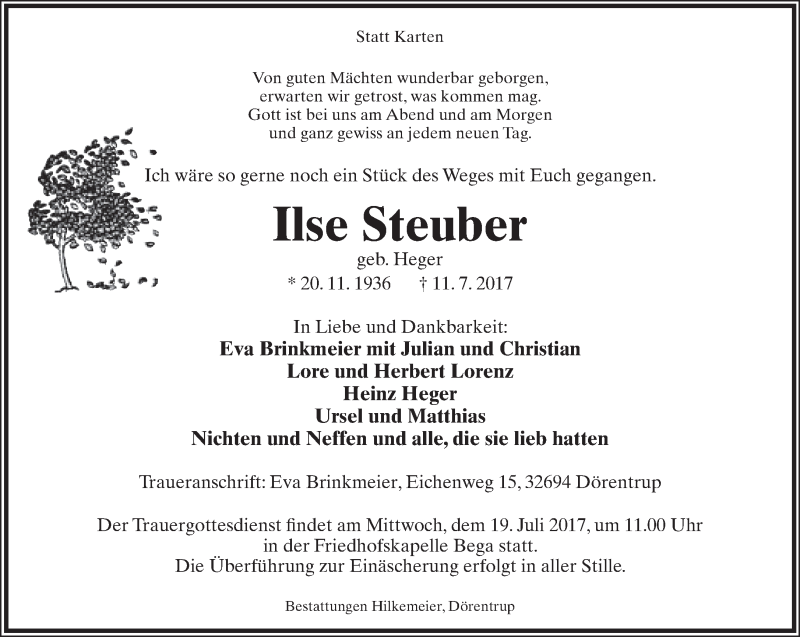 Statt Karten

Von guten Mächten wunderbar geborgen,
erwarten wir getrost, was kommen mag.
Gott ist bei uns am Abend und am Morgen
und ganz gewiss an jedem neuen Tag.

Ich wäre so gerne noch ein Stück des Weges mit Euch gegangen.

Ilse Steuber

geb. Heger

* 20. 11. 1936 † 11. 7. 2017

In Liebe und Dankbarkeit:
Eva Brinkmeier mit Julian und Christian
Lore und Herbert Lorenz
Heinz Heger
Ursel und Matthias
Nichten und Neffen und alle, die sie lieb hatten

Traueranschrift: Eva Brinkmeier, Eichenweg 15, 32694 Dörentrup

Der Trauergottesdienst findet am Mittwoch, dem 19. Juli 2017, um 11.00 Uhr
in der Friedhofskapelle Bega statt.
Die Überführung zur Einäscherung erfolgt in aller Stille.

Bestattungen Hilkemeier, Dörentrup